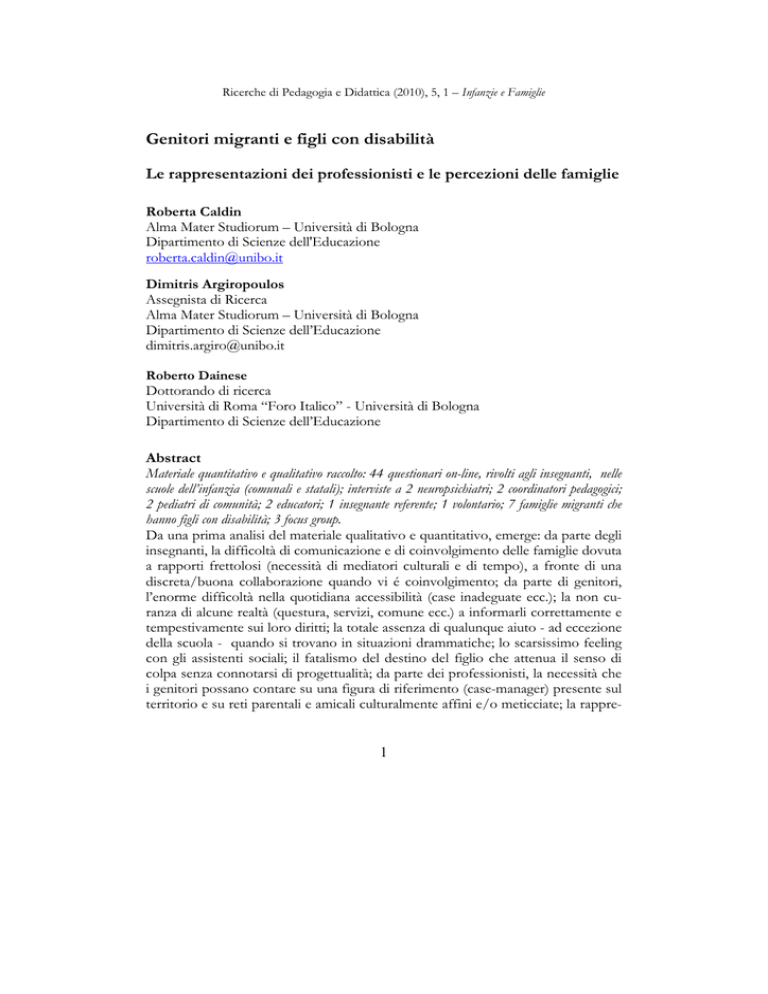 Ricerche di Pedagogia e Didattica (2010), 5, 1 – Infanzie e Famiglie

Genitori migranti e figli con disabilità

Le rappresentazioni dei professionisti e le percezioni delle famiglie

Roberta Caldin
Alma Mater Studiorum – Università di Bologna
Dipartimento di Scienze dell'Educazione
roberta.caldin@unibo.it

Dimitris Argiropoulos
Assegnista di Ricerca
Alma Mater Studiorum – Università di Bologna
Dipartimento di Scienze dell'Educazione
dimitris.argiro@unibo.it

Roberto Dainese
Dottorando di ricerca
Università di Roma "Foro Italico" - Università di Bologna
Dipartimento di Scienze dell'Educazione

Abstract
Materiale quantitativo e qualitativo raccolto: 44 questionari on-line, rivolti agli insegnanti, nelle scuole dell'infanzia (comunali e statali); interviste a 2 neuropsichiatri; 2 coordinatori pedagogici; 2 pediatri di comunità; 2 educatori; 1 insegnante referente; 1 volontario; 7 famiglie migranti che hanno figli con disabilità; 3 focus group.
Da una prima analisi del materiale qualitativo e quantitativo, emerge: da parte degli insegnanti, la difficoltà di comunicazione e di coinvolgimento delle famiglie dovuta a rapporti frettolosi (necessità di mediatori culturali e di tempo), a fronte di una discreta/buona collaborazione quando vi é coinvolgimento; da parte di genitori, l'enorme difficoltà nella quotidiana accessibilità (case inadeguate ecc.); la non curanza di alcune realtà (questura, servizi, comune ecc.) a informarli correttamente e tempestivamente sui loro diritti; la totale assenza di qualunque aiuto - ad eccezione della scuola - quando si trovano in situazioni drammatiche; lo scarsissimo feeling con gli assistenti sociali; il fatalismo del destino del figlio che attenua il senso di colpa senza connotarsi di progettualità; da parte dei professionisti, la necessità che i genitori possano contare su una figura di riferimento (case-manager) presente sul territorio e su reti parentali e amicali culturalmente affini e/o meticciate; la rappre-

1